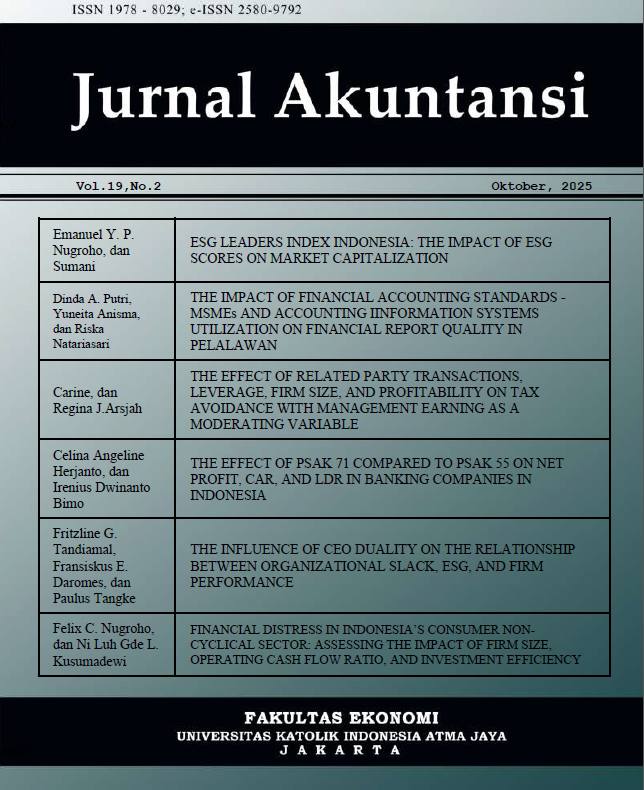 ISSN 1978 - 8029; e-ISSN 2580-9792

Jurnal Akuntansi

Vol.19,No.2

Oktober, 2025

| | |
|---|---|
| Emanuel Y. P. Nugroho, dan Sumani | ESG LEADERS INDEX INDONESIA: THE IMPACT OF ESG SCORES ON MARKET CAPITALIZATION |
| Dinda A. Putri, Yuneita Anisma, dan Riska Natariasari | THE IMPACT OF FINANCIAL ACCOUNTING STANDARDS - MSMEs AND ACCOUNTING IINFORMATION SYSTEMS UTILIZATION ON FINANCIAL REPORT QUALITY IN PELALAWAN |
| Carine, dan Regina J.Arsjah | THE EFFECT OF RELATED PARTY TRANSACTIONS, LEVERAGE, FIRM SIZE, AND PROFITABILITY ON TAX AVOIDANCE WITH MANAGEMENT EARNING AS A MODERATING VARIABLE |
| Celina Angeline Herjanto, dan Irenius Dwinanto Bimo | THE EFFECT OF PSAK 71 COMPARED TO PSAK 55 ON NET PROFIT, CAR, AND LDR IN BANKING COMPANIES IN INDONESIA |
| Fritzline G. Tandiamal, Fransiskus E. Daromes, dan Paulus Tangke | THE INFLUENCE OF CEO DUALITY ON THE RELATIONSHIP BETWEEN ORGANIZATIONAL SLACK, ESG, AND FIRM PERFORMANCE |
| Felix C. Nugroho, dan Ni Luh Gde L. Kusumadewi | FINANCIAL DISTRESS IN INDONESIA'S CONSUMER NON-CYCLICAL SECTOR: ASSESSING THE IMPACT OF FIRM SIZE, OPERATING CASH FLOW RATIO, AND INVESTMENT EFFICIENCY |

FAKULTAS EKONOMI
UNIVERSITAS KATOLIK INDONESIA ATMA JAYA
JAKARTA